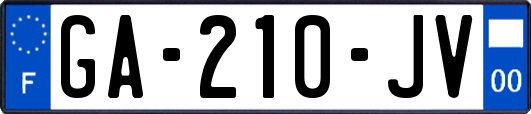 F
GA-210-JV
00